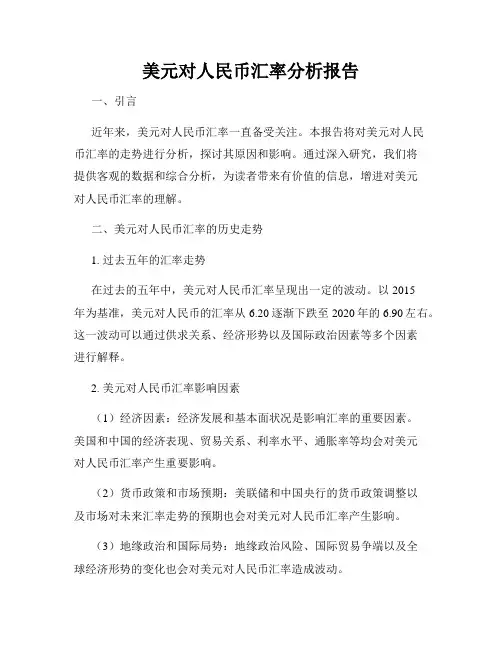 美元对人民币汇率分析报告

一、引言

近年来，美元对人民币汇率一直备受关注。本报告将对美元对人民币汇率的走势进行分析，探讨其原因和影响。通过深入研究，我们将提供客观的数据和综合分析，为读者带来有价值的信息，增进对美元对人民币汇率的理解。

二、美元对人民币汇率的历史走势

1. 过去五年的汇率走势

在过去的五年中，美元对人民币汇率呈现出一定的波动。以 2015 年为基准，美元对人民币的汇率从 6.20 逐渐下跌至 2020 年的 6.90 左右。这一波动可以通过供求关系、经济形势以及国际政治因素等多个因素进行解释。

2. 美元对人民币汇率影响因素

（1）经济因素：经济发展和基本面状况是影响汇率的重要因素。美国和中国的经济表现、贸易关系、利率水平、通胀率等均会对美元对人民币汇率产生重要影响。

（2）货币政策和市场预期：美联储和中国央行的货币政策调整以及市场对未来汇率走势的预期也会对美元对人民币汇率产生影响。

（3）地缘政治和国际局势：地缘政治风险、国际贸易争端以及全球经济形势的变化也会对美元对人民币汇率造成波动。